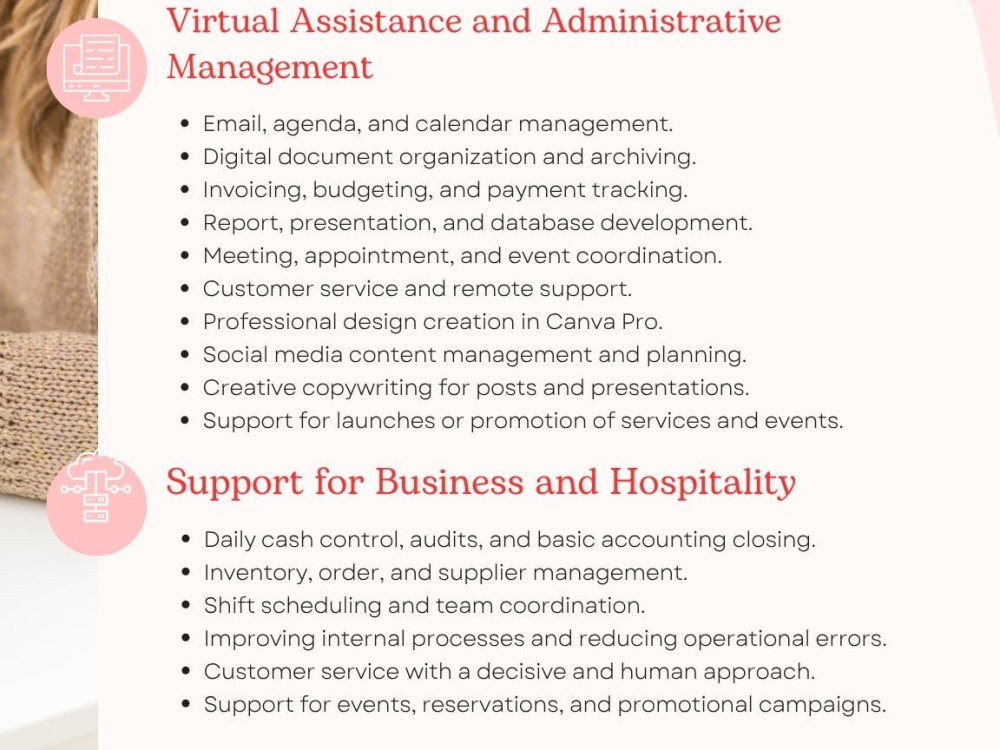 Virtual Assistance and Administrative Management

• Email, agenda, and calendar management.
• Digital document organization and archiving.
• Invoicing, budgeting, and payment tracking.
• Report, presentation, and database development.
• Meeting, appointment, and event coordination.
• Customer service and remote support.
• Professional design creation in Canva Pro.
• Social media content management and planning.
• Creative copywriting for posts and presentations.
• Support for launches or promotion of services and events.

Support for Business and Hospitality

• Daily cash control, audits, and basic accounting closing.
• Inventory, order, and supplier management.
• Shift scheduling and team coordination.
• Improving internal processes and reducing operational errors.
• Customer service with a decisive and human approach.
• Support for events, reservations, and promotional campaigns.